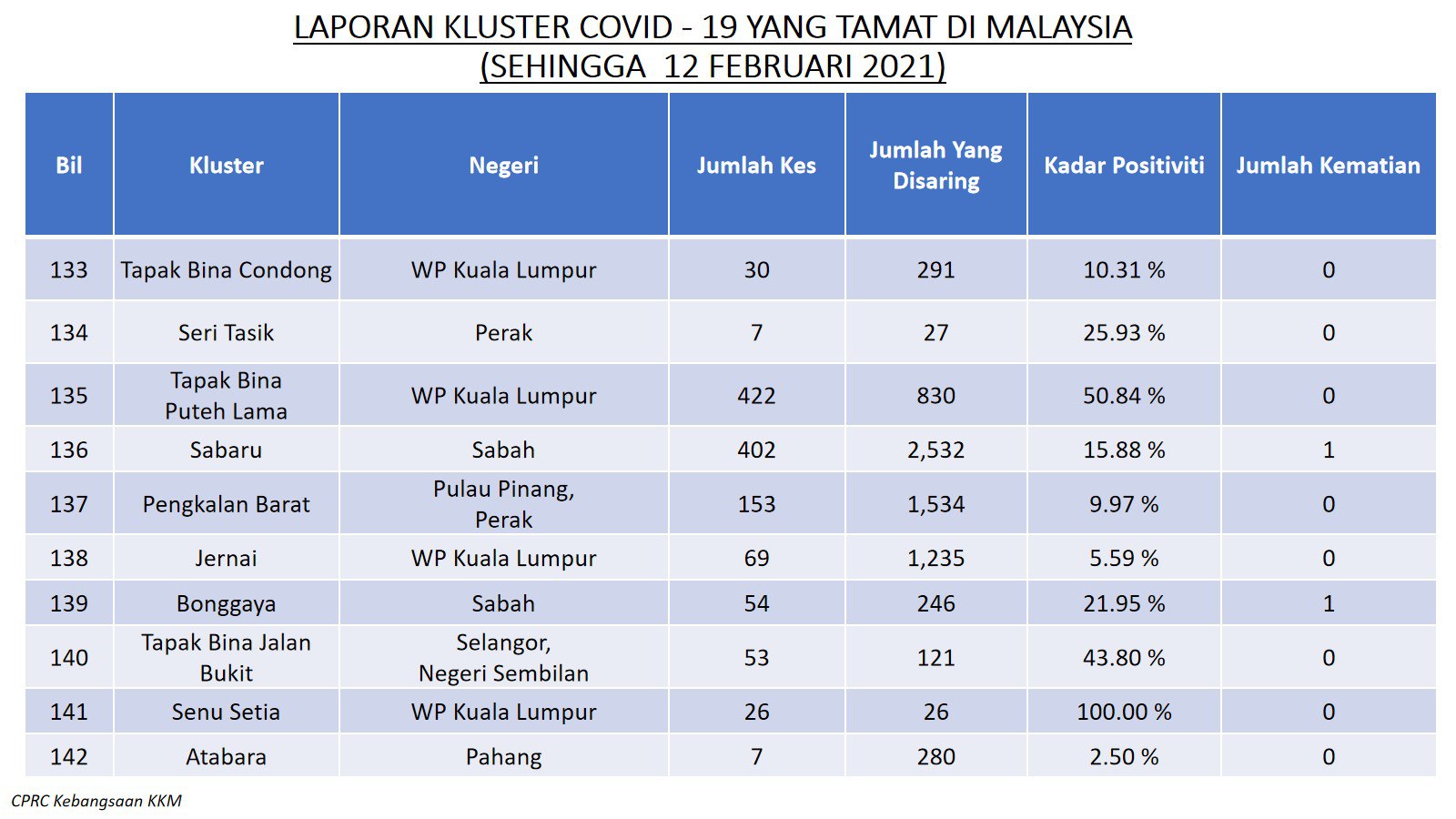 LAPORAN KLUSTER COVID - 19 YANG TAMAT DI MALAYSIA
(SEHINGGA 12 FEBRUARI 2021)

| Bil | Kluster | Negeri | Jumlah Kes | Jumlah Yang Disaring | Kadar Positiviti | Jumlah Kematian |
|---|---|---|---|---|---|---|
| 133 | Tapak Bina Condong | WP Kuala Lumpur | 30 | 291 | 10.31 % | 0 |
| 134 | Seri Tasik | Perak | 7 | 27 | 25.93 % | 0 |
| 135 | Tapak Bina Puteh Lama | WP Kuala Lumpur | 422 | 830 | 50.84 % | 0 |
| 136 | Sabaru | Sabah | 402 | 2,532 | 15.88 % | 1 |
| 137 | Pengkalan Barat | Pulau Pinang, Perak | 153 | 1,534 | 9.97 % | 0 |
| 138 | Jernai | WP Kuala Lumpur | 69 | 1,235 | 5.59 % | 0 |
| 139 | Bonggaya | Sabah | 54 | 246 | 21.95 % | 1 |
| 140 | Tapak Bina Jalan Bukit | Selangor, Negeri Sembilan | 53 | 121 | 43.80 % | 0 |
| 141 | Senu Setia | WP Kuala Lumpur | 26 | 26 | 100.00 % | 0 |
| 142 | Atabara | Pahang | 7 | 280 | 2.50 % | 0 |

CPRC Kebangsaan KKM